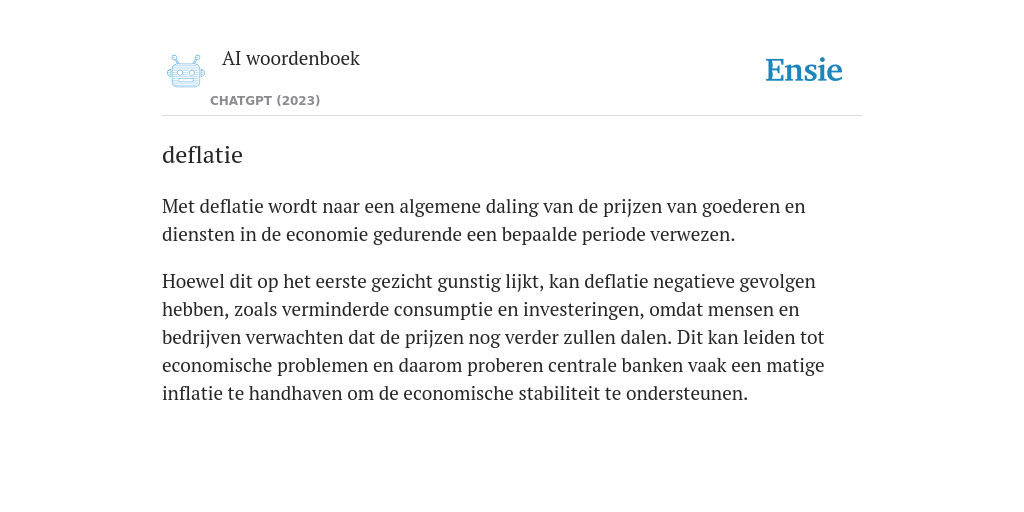 AI woordenboek
CHATGPT (2023)

Ensie

deflatie

Met deflatie wordt naar een algemene daling van de prijzen van goederen en diensten in de economie gedurende een bepaalde periode verwezen.

Hoewel dit op het eerste gezicht gunstig lijkt, kan deflatie negatieve gevolgen hebben, zoals verminderde consumptie en investeringen, omdat mensen en bedrijven verwachten dat de prijzen nog verder zullen dalen. Dit kan leiden tot economische problemen en daarom proberen centrale banken vaak een matige inflatie te handhaven om de economische stabiliteit te ondersteunen.